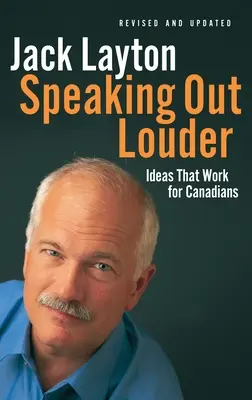 REVISED AND UPDATED

Jack Layton

Speaking Out Louder

Ideas That Work for Canadians